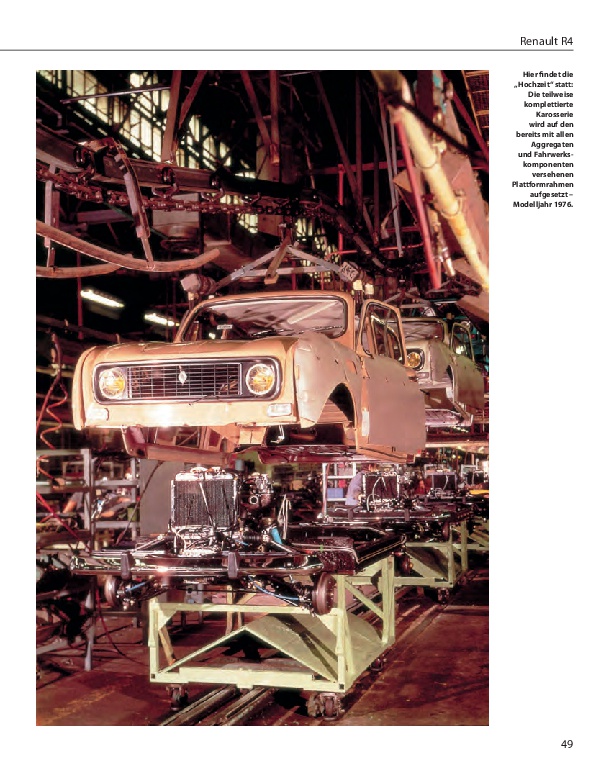 Renault R4

Hier findet die „Hochzeit" statt: Die teilweise komplettierte Karosserie wird auf den bereits mit allen Aggregaten und Fahrwerkskomponenten versehenen Plattformrahmen aufgesetzt – Modelljahr 1976.

49